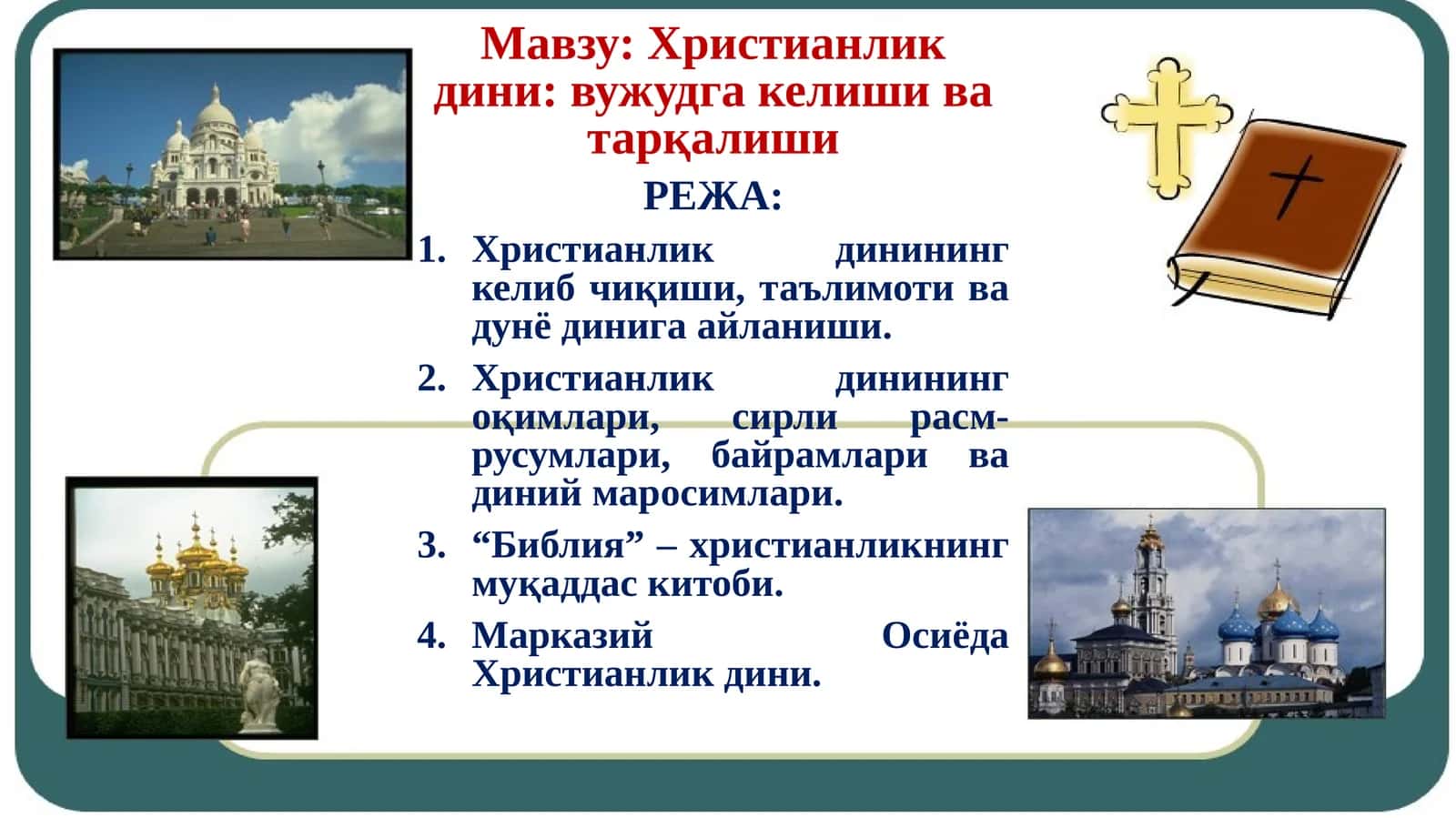 Мавзу: Христианлик дини: вужудга келиши ва тарқалиши

РЕЖА:

1. Христианлик динининг келиб чиқиши, таълимоти ва дунё динига айланиши.
2. Христианлик динининг оқимлари, сирли расм-русумлари, байрамлари ва диний маросимлари.
3. “Библия” – христианликнинг муқаддас китоби.
4. Марказий Осиёда Христианлик дини.